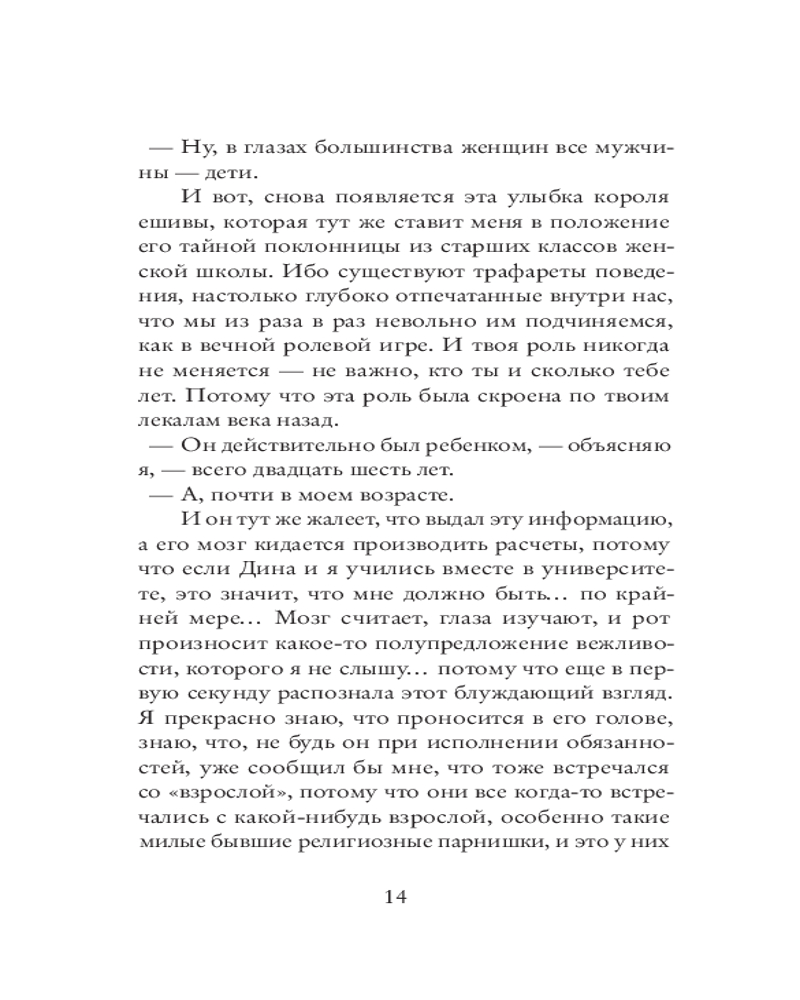 — Ну, в глазах большинства женщин все мужчины — дети.

И вот, снова появляется эта улыбка короля ешивы, которая тут же ставит меня в положение его тайной поклонницы из старших классов женской школы. Ибо существуют трафареты поведения, настолько глубоко отпечатанные внутри нас, что мы из раза в раз невольно им подчиняемся, как в вечной ролевой игре. И твоя роль никогда не меняется — не важно, кто ты и сколько тебе лет. Потому что эта роль была скроена по твоим лекалам века назад.

— Он действительно был ребенком, — объясняю я, — всего двадцать шесть лет.

— А, почти в моем возрасте.

И он тут же жалеет, что выдал эту информацию, а его мозг кидается производить расчеты, потому что если Дина и я учились вместе в университете, это значит, что мне должно быть… по крайней мере… Мозг считает, глаза изучают, и рот произносит какое-то полупредложение вежливости, которого я не слышу… потому что еще в первую секунду распознала этот блуждающий взгляд. Я прекрасно знаю, что проносится в его голове, знаю, что, не будь он при исполнении обязанностей, уже сообщил бы мне, что тоже встречался со «взрослой», потому что они все когда-то встречались с какой-нибудь взрослой, особенно такие милые бывшие религиозные парнишки, и это у них

14